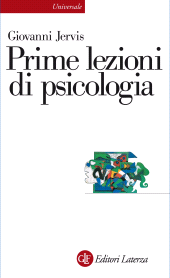 Universale

Giovanni Jervis

Prime lezioni di psicologia

GLF Editori Laterza